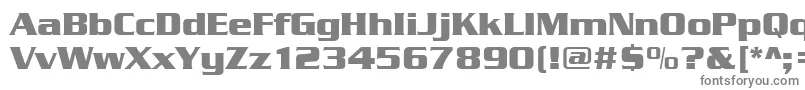 AaBbCcDdEeFfGgHhIiJjKkLlMmNnOoPpQq
VvWwXxYyZz1234567890(!@#$%?&[*^;=
fontsforyou.com